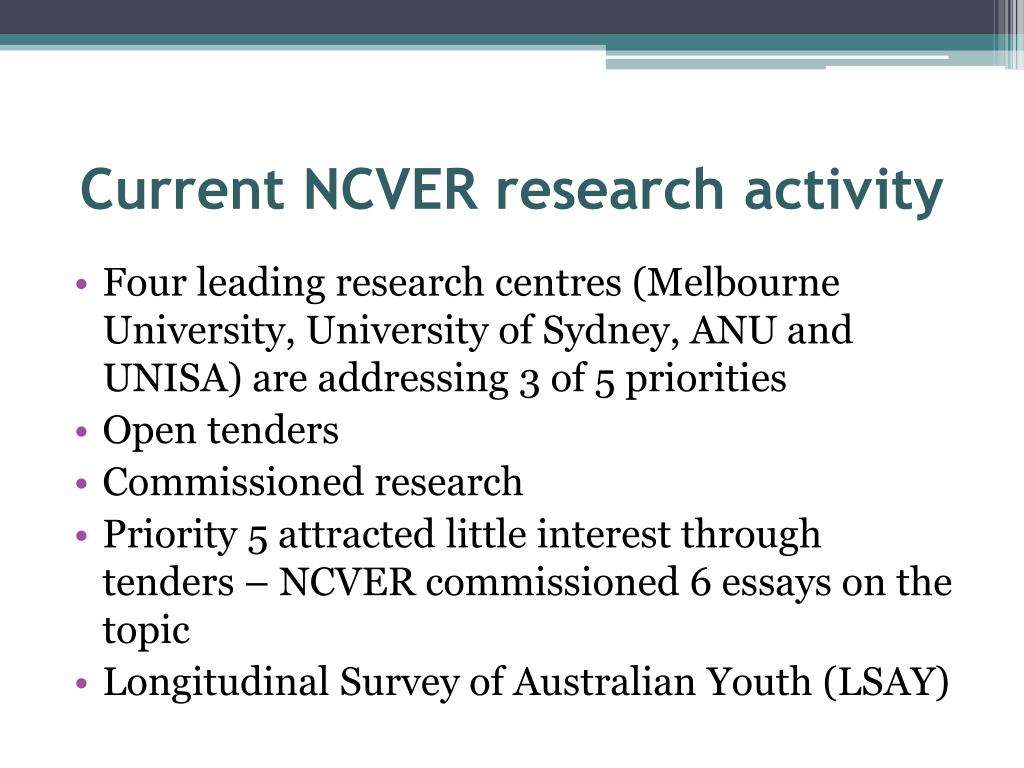 Current NCVER research activity

• Four leading research centres (Melbourne University, University of Sydney, ANU and UNISA) are addressing 3 of 5 priorities
• Open tenders
• Commissioned research
• Priority 5 attracted little interest through tenders – NCVER commissioned 6 essays on the topic
• Longitudinal Survey of Australian Youth (LSAY)